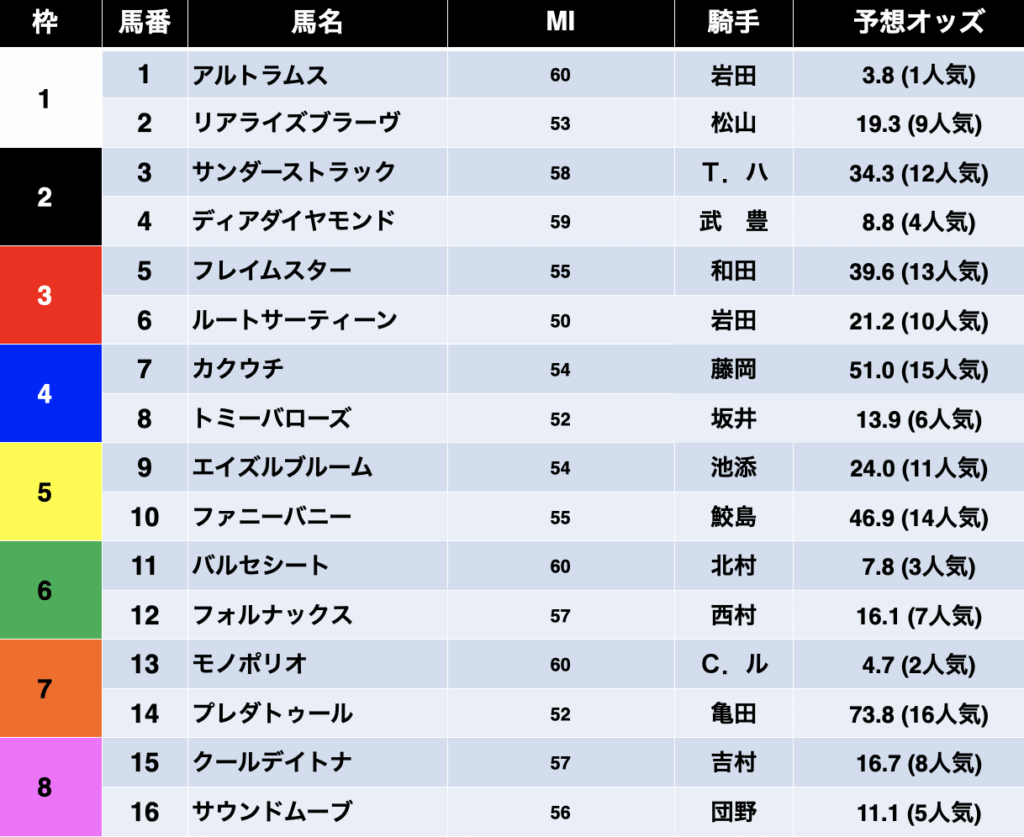 | 枠 | 馬番 | 馬名 | MI | 騎手 | 予想オッズ |
|---|---|---|---|---|---|
| 1 | 1 | アルトラムス | 60 | 岩田 | 3.8 (1人気) |
| | 2 | リアライズブラーヴ | 53 | 松山 | 19.3 (9人気) |
| 2 | 3 | サンダーストラック | 58 | T．ハ | 34.3 (12人気) |
| | 4 | ディアダイヤモンド | 59 | 武 豊 | 8.8 (4人気) |
| 3 | 5 | フレイムスター | 55 | 和田 | 39.6 (13人気) |
| | 6 | ルートサーティーン | 50 | 岩田 | 21.2 (10人気) |
| 4 | 7 | カクウチ | 54 | 藤岡 | 51.0 (15人気) |
| | 8 | トミーバローズ | 52 | 坂井 | 13.9 (6人気) |
| 5 | 9 | エイズルブルーム | 54 | 池添 | 24.0 (11人気) |
| | 10 | ファニーバニー | 55 | 鮫島 | 46.9 (14人気) |
| 6 | 11 | バルセシート | 60 | 北村 | 7.8 (3人気) |
| | 12 | フォルナックス | 57 | 西村 | 16.1 (7人気) |
| 7 | 13 | モノポリオ | 60 | C．ル | 4.7 (2人気) |
| | 14 | プレダトゥール | 52 | 亀田 | 73.8 (16人気) |
| 8 | 15 | クールデイトナ | 57 | 吉村 | 16.7 (8人気) |
| | 16 | サウンドムーブ | 56 | 団野 | 11.1 (5人気) |